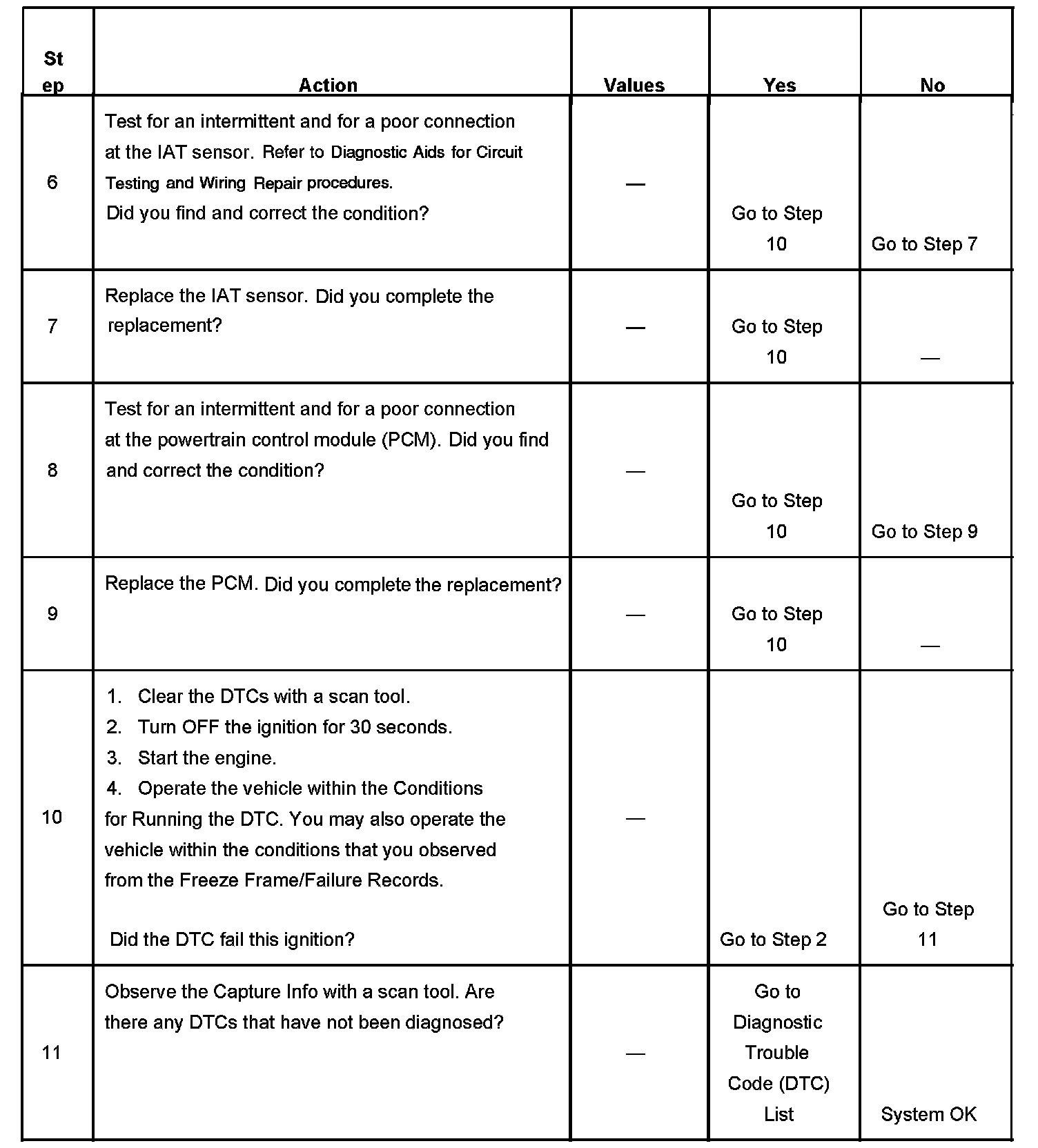 | Step | Action | Values | Yes | No |
|---|---|---|---|---|
| 6 | Test for an intermittent and for a poor connection at the IAT sensor. Refer to Diagnostic Aids for Circuit Testing and Wiring Repair procedures. Did you find and correct the condition? | — | Go to Step 10 | Go to Step 7 |
| 7 | Replace the IAT sensor. Did you complete the replacement? | — | Go to Step 10 | — |
| 8 | Test for an intermittent and for a poor connection at the powertrain control module (PCM). Did you find and correct the condition? | — | Go to Step 10 | Go to Step 9 |
| 9 | Replace the PCM. Did you complete the replacement? | — | Go to Step 10 | — |
| 10 | 1. Clear the DTCs with a scan tool. 2. Turn OFF the ignition for 30 seconds. 3. Start the engine. 4. Operate the vehicle within the Conditions for Running the DTC. You may also operate the vehicle within the conditions that you observed from the Freeze Frame/Failure Records. Did the DTC fail this ignition? | — | Go to Step 2 | Go to Step 11 |
| 11 | Observe the Capture Info with a scan tool. Are there any DTCs that have not been diagnosed? | — | Go to Diagnostic Trouble Code (DTC) List | System OK |